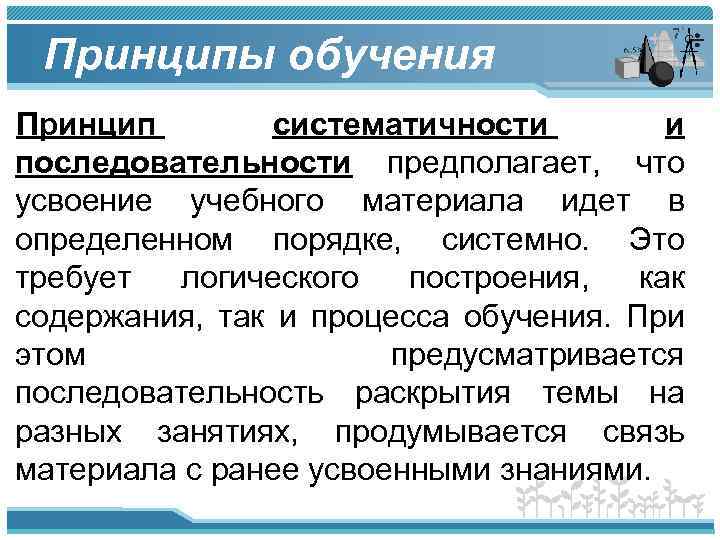 Принципы обучения

Принцип систематичности и последовательности предполагает, что усвоение учебного материала идет в определенном порядке, системно. Это требует логического построения, как содержания, так и процесса обучения. При этом предусматривается последовательность раскрытия темы на разных занятиях, продумывается связь материала с ранее усвоенными знаниями.